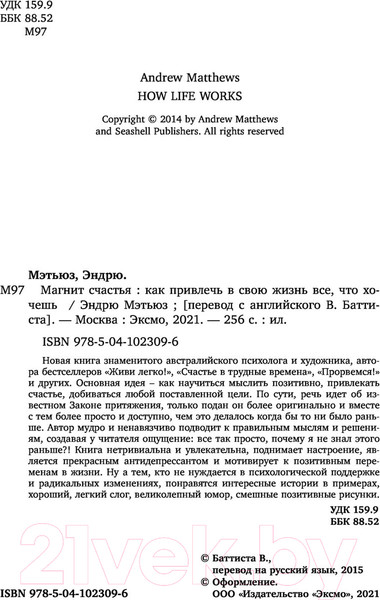 УДК 159.9
ББК 88.52
М97

Andrew Matthews
HOW LIFE WORKS

Copyright © 2014 by Andrew Matthews and Seashell Publishers. All rights reserved

Мэтьюз, Эндрю.

М97 Магнит счастья : как привлечь в свою жизнь все, что хочешь / Эндрю Мэтьюз ; [перевод с английского В. Баттиста]. — Москва : Эксмо, 2021. — 256 с. : ил.

ISBN 978-5-04-102309-6

Новая книга знаменитого австралийского психолога и художника, автора бестселлеров «Живи легко!», «Счастье в трудные времена», «Прорвемся!» и других. Основная идея – как научиться мыслить позитивно, привлекать счастье, добиваться любой поставленной цели. По сути, речь идет об известном Законе притяжения, только подан он более оригинально и вместе с тем более просто и доступно, чем это делалось когда бы то ни было раньше. Автор мудро и ненавязчиво подводит к правильным мыслям и решениям, создавая у читателя ощущение: все так просто, почему я не знал этого раньше?! Книга нетривиальна и увлекательна, поднимает настроение, является прекрасным антидепрессантом и мотивирует к позитивным переменам в жизни. Ну а тем, кто не нуждается в психологической поддержке и радикальных изменениях, понравятся интересные истории в примерах, хороший, легкий слог, великолепный юмор, смешные позитивные рисунки.

УДК 159.9
ББК 88.52

21vek.by

© Баттиста В., перевод на русский язык, 2015
© Оформление. ООО «Издательство «Эксмо», 2021

ISBN 978-5-04-102309-6